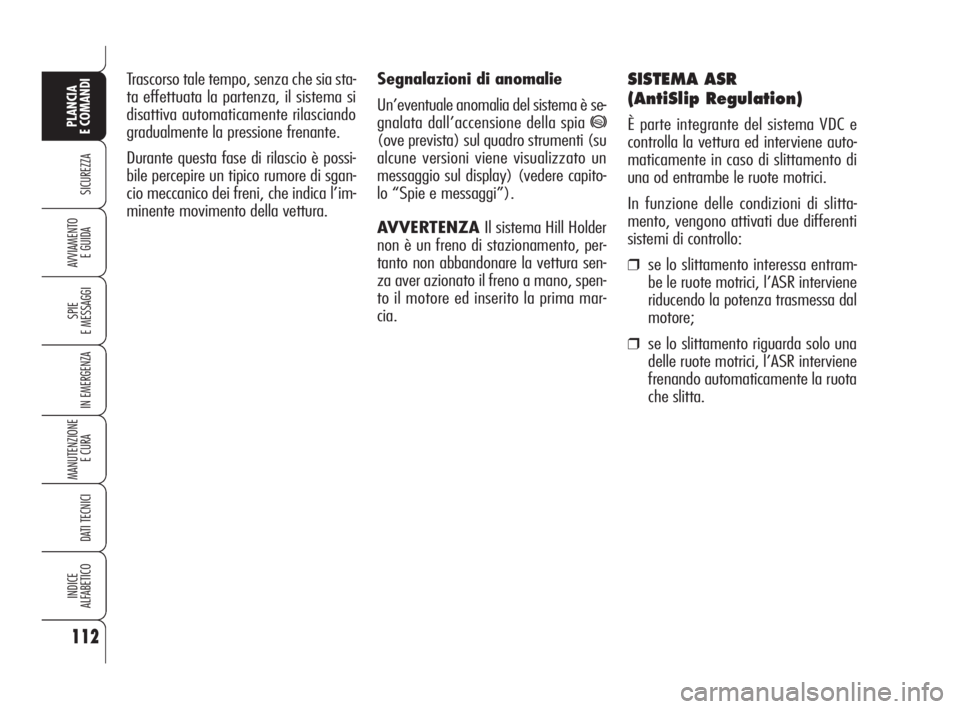 PLANCIA E COMANDI

SICUREZZA

AVVIAMENTO E GUIDA

SPIE E MESSAGGI

IN EMERGENZA

MANUTENZIONE E CURA

DATI TECNICI

INDICE ALFABETICO

112

Trascorso tale tempo, senza che sia stata effettuata la partenza, il sistema si disattiva automaticamente rilasciando gradualmente la pressione frenante.

Durante questa fase di rilascio è possibile percepire un tipico rumore di sgancio meccanico dei freni, che indica l'imminente movimento della vettura.

Segnalazioni di anomalie

Un'eventuale anomalia del sistema è segnalata dall'accensione della spia (ove prevista) sul quadro strumenti (su alcune versioni viene visualizzato un messaggio sul display) (vedere capitolo "Spie e messaggi").

AVVERTENZA Il sistema Hill Holder non è un freno di stazionamento, pertanto non abbandonare la vettura senza aver azionato il freno a mano, spento il motore ed inserito la prima marcia.

SISTEMA ASR (AntiSlip Regulation)

È parte integrante del sistema VDC e controlla la vettura ed interviene automaticamente in caso di slittamento di una od entrambe le ruote motrici.

In funzione delle condizioni di slittamento, vengono attivati due differenti sistemi di controllo:

❒ se lo slittamento interessa entrambe le ruote motrici, l'ASR interviene riducendo la potenza trasmessa dal motore;

❒ se lo slittamento riguarda solo una delle ruote motrici, l'ASR interviene frenando automaticamente la ruota che slitta.

carmanualsonline.info